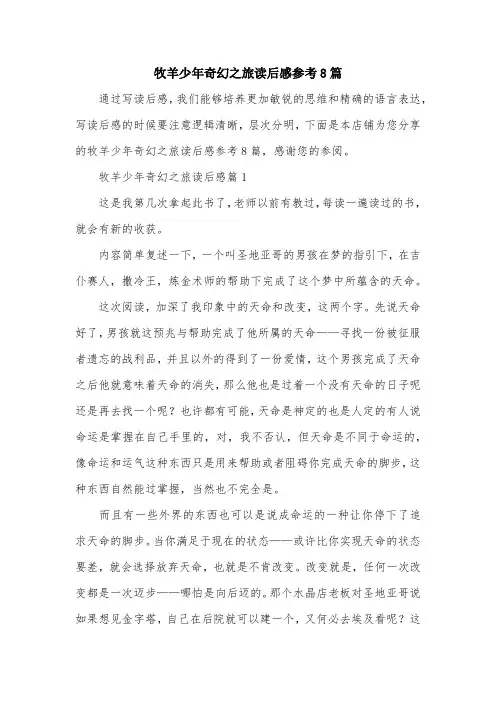 牧羊少年奇幻之旅读后感参考8篇

通过写读后感，我们能够培养更加敏锐的思维和精确的语言表达，写读后感的时候要注意逻辑清晰，层次分明，下面是本店铺为您分享的牧羊少年奇幻之旅读后感参考8篇，感谢您的参阅。

牧羊少年奇幻之旅读后感篇1

这是我第几次拿起此书了，老师以前有教过，每读一遍读过的书，就会有新的收获。

内容简单复述一下，一个叫圣地亚哥的男孩在梦的指引下，在吉仆赛人，撒冷王，炼金术师的帮助下完成了这个梦中所蕴含的天命。

这次阅读，加深了我印象中的天命和改变，这两个字。先说天命好了，男孩就这预兆与帮助完成了他所属的天命——寻找一份被征服者遗忘的战利品，并且以外的得到了一份爱情，这个男孩完成了天命之后他就意味着天命的消失，那么他也是过着一个没有天命的日子呢还是再去找一个呢？也许都有可能，天命是神定的也是人定的有人说命运是掌握在自己手里的，对，我不否认，但天命是不同于命运的，像命运和运气这种东西只是用来帮助或者阻碍你完成天命的脚步，这种东西自然能过掌握，当然也不完全是。

而且有一些外界的东西也可以是说成命运的一种让你停下了追求天命的脚步。当你满足于现在的状态——或许比你实现天命的状态要差，就会选择放弃天命，也就是不肯改变。改变就是，任何一次改变都是一次迈步——哪怕是向后迈的。那个水晶店老板对圣地亚哥说如果想见金字塔，自己在后院就可以建一个，又何必去埃及看呢？这